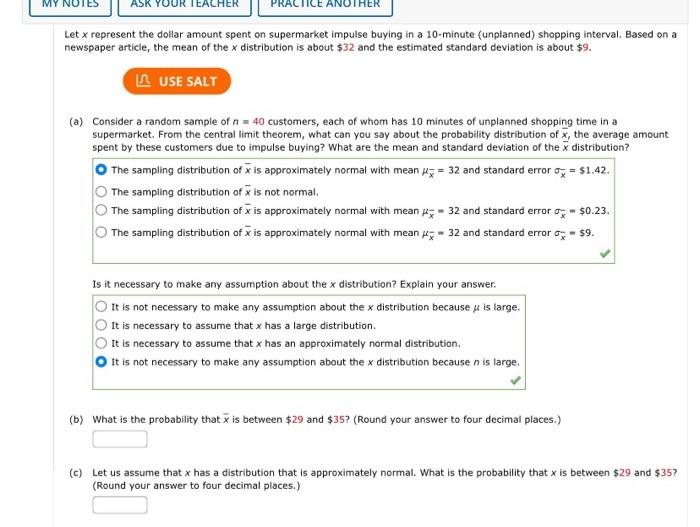 MY NOTES ASK YOUR TEACHER PRACTICE ANOTHER

Let $x$ represent the dollar amount spent on supermarket impulse buying in a 10-minute (unplanned) shopping interval. Based on a newspaper article, the mean of the $x$ distribution is about \$32 and the estimated standard deviation is about \$9.

USE SALT

(a) Consider a random sample of $n = 40$ customers, each of whom has 10 minutes of unplanned shopping time in a supermarket. From the central limit theorem, what can you say about the probability distribution of $\bar{x}$, the average amount spent by these customers due to impulse buying? What are the mean and standard deviation of the $\bar{x}$ distribution?

The sampling distribution of $\bar{x}$ is approximately normal with mean $\mu_{\bar{x}} = 32$ and standard error $\sigma_{\bar{x}} = \$1.42$.

The sampling distribution of $\bar{x}$ is not normal.

The sampling distribution of $\bar{x}$ is approximately normal with mean $\mu_{\bar{x}} = 32$ and standard error $\sigma_{\bar{x}} = \$0.23$.

The sampling distribution of $\bar{x}$ is approximately normal with mean $\mu_{\bar{x}} = 32$ and standard error $\sigma_{\bar{x}} = \$9$.

Is it necessary to make any assumption about the $x$ distribution? Explain your answer.

It is not necessary to make any assumption about the $x$ distribution because $\mu$ is large.

It is necessary to assume that $x$ has a large distribution.

It is necessary to assume that $x$ has an approximately normal distribution.

It is not necessary to make any assumption about the $x$ distribution because $n$ is large.

(b) What is the probability that $\bar{x}$ is between \$29 and \$35? (Round your answer to four decimal places.)

(c) Let us assume that $x$ has a distribution that is approximately normal. What is the probability that $x$ is between \$29 and \$35? (Round your answer to four decimal places.)